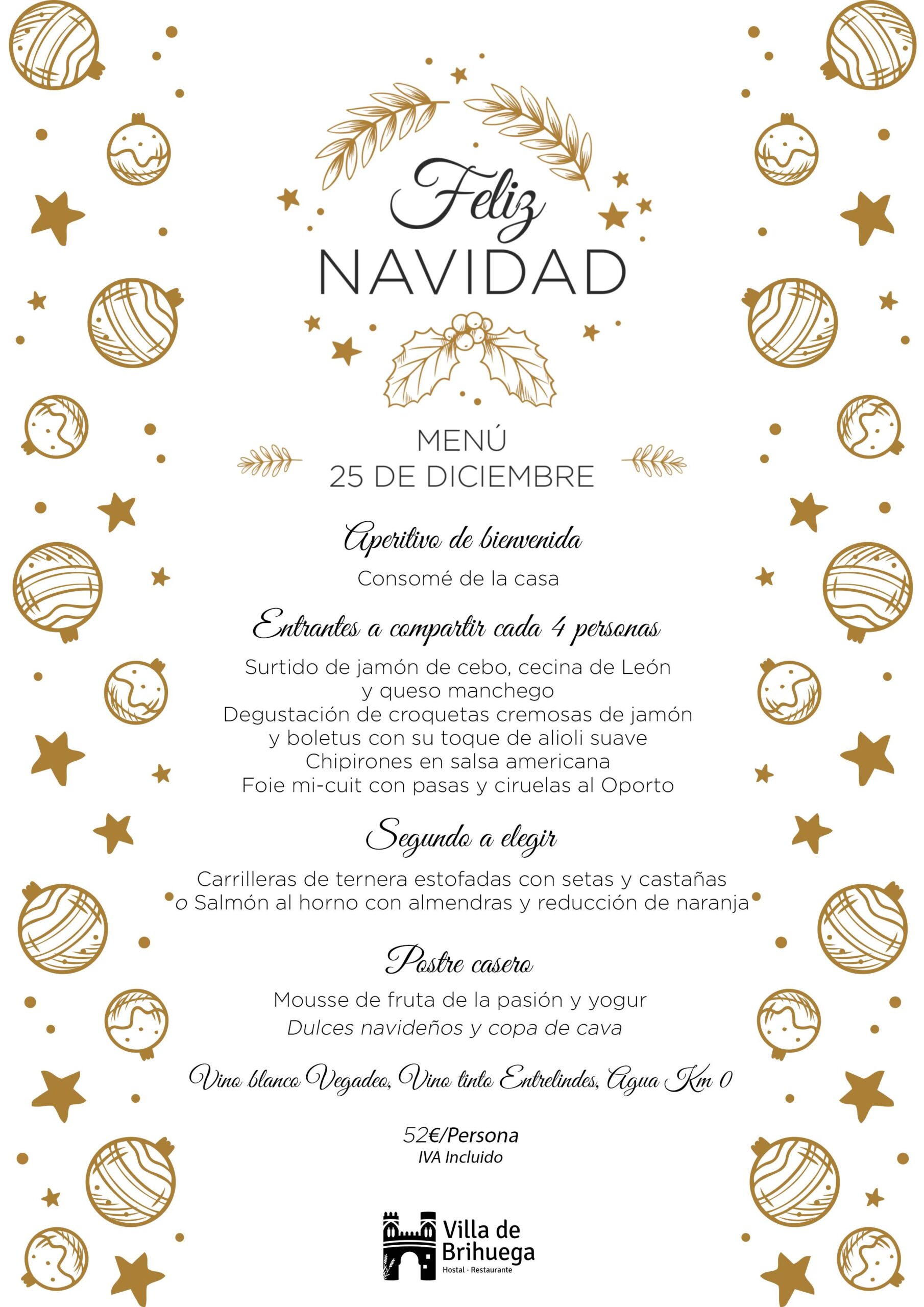 Feliz
NAVIDAD

MENÚ
25 DE DICIEMBRE

Aperitivo de bienvenida

Consomé de la casa

Entrantes a compartir cada 4 personas

Surtido de jamón de cebo, cecina de León y queso manchego
Degustación de croquetas cremosas de jamón y boletus con su toque de alioli suave
Chipirones en salsa americana
Foie mi-cuit con pasas y ciruelas al Oporto

Segundo a elegir

Carrilleras de ternera estofadas con setas y castañas
o Salmón al horno con almendras y reducción de naranja

Postre casero

Mousse de fruta de la pasión y yogur
Dulces navideños y copa de cava

Vino blanco Vegadeo, Vino tinto Entrelindes, Agua Km 0

52€/Persona
IVA Incluido

Villa de Brihuega
Hostal · Restaurante